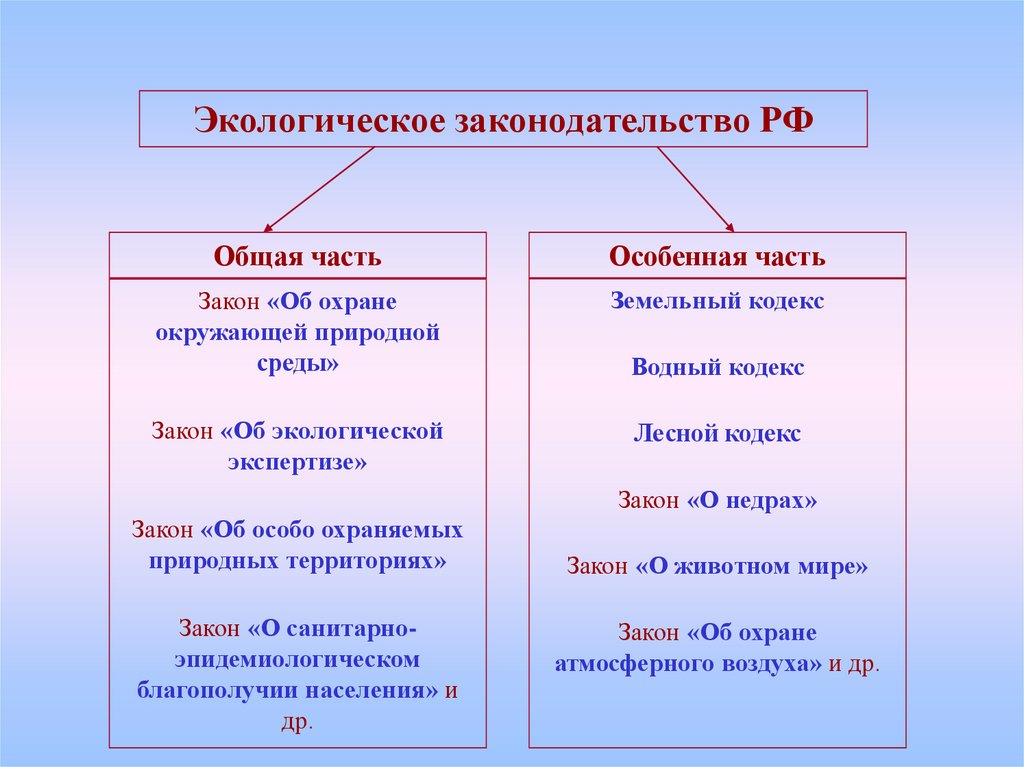 Экологическое законодательство РФ

Общая часть

Закон «Об охране окружающей природной среды»

Закон «Об экологической экспертизе»

Закон «Об особо охраняемых природных территориях»

Закон «О санитарно-эпидемиологическом благополучии населения» и др.

Особенная часть

Земельный кодекс

Водный кодекс

Лесной кодекс

Закон «О недрах»

Закон «О животном мире»

Закон «Об охране атмосферного воздуха» и др.